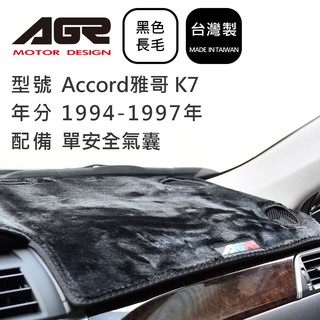 AGR
MOTOR DESIGN

黑色
長毛

台灣製
MADE IN TAIWAN

型號 Accord雅哥 K7
年分 1994-1997年
配備 單安全氣囊

AGR